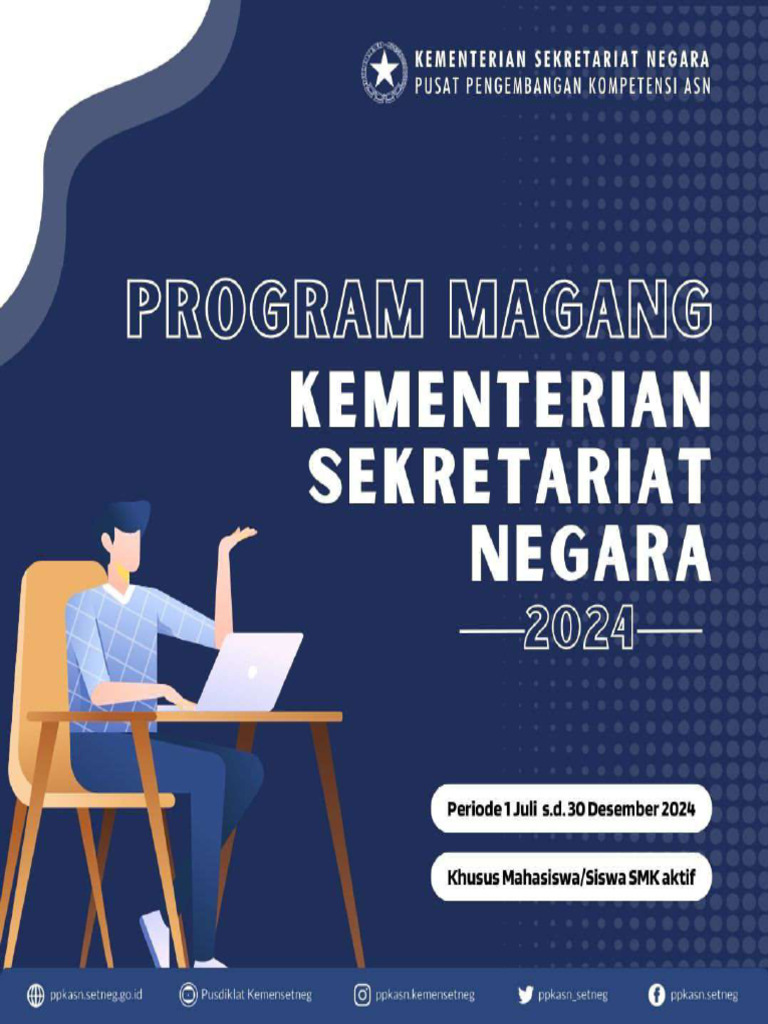 KEMENTERIAN SEKRETARIAT NEGARA
PUSAT PENGEMBANGAN KOMPETENSI ASN

PROGRAM MAGANG
KEMENTERIAN SEKRETARIAT NEGARA
2024

Periode 1 Juli s.d. 30 Desember 2024

Khusus Mahasiswa/Siswa SMK aktif

ppkasn.setneg.go.id Pusdiklat Kemensetneg ppkasn.kemensetneg ppkasn_setneg ppkasn.setneg